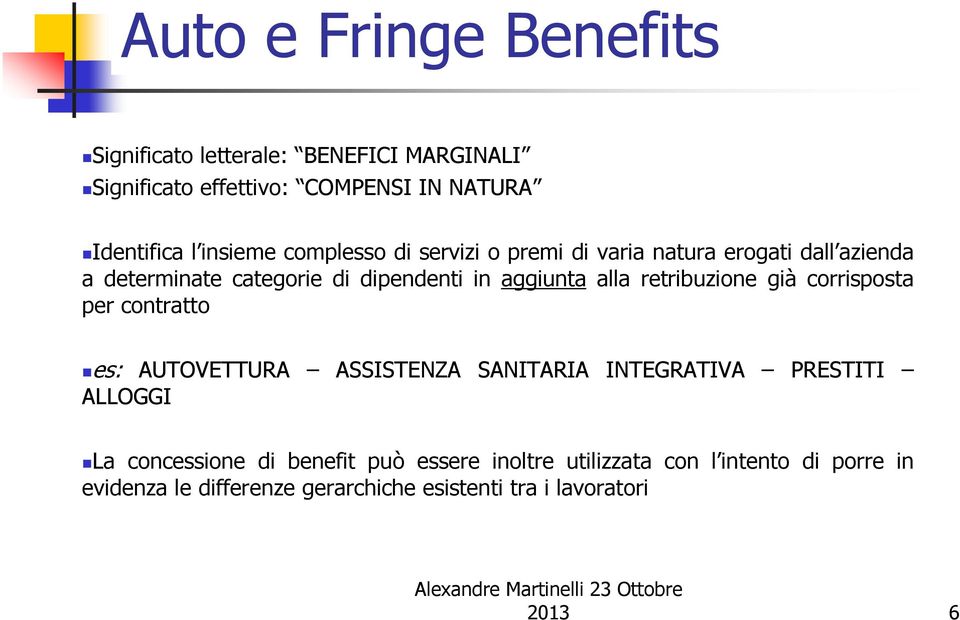 Auto e Fringe Benefits

Significato letterale: “BENEFICI MARGINALI”
Significato effettivo: “COMPENSI IN NATURA”

Identifica l’insieme complesso di servizi o premi di varia natura erogati dall’azienda a determinate categorie di dipendenti in aggiunta alla retribuzione già corrisposta per contratto

es: AUTOVETTURA – ASSISTENZA SANITARIA INTEGRATIVA – PRESTITI – ALLOGGI

La concessione di benefit può essere inoltre utilizzata con l’intento di porre in evidenza le differenze gerarchiche esistenti tra i lavoratori

Alexandre Martinelli 23 Ottobre 2013

6